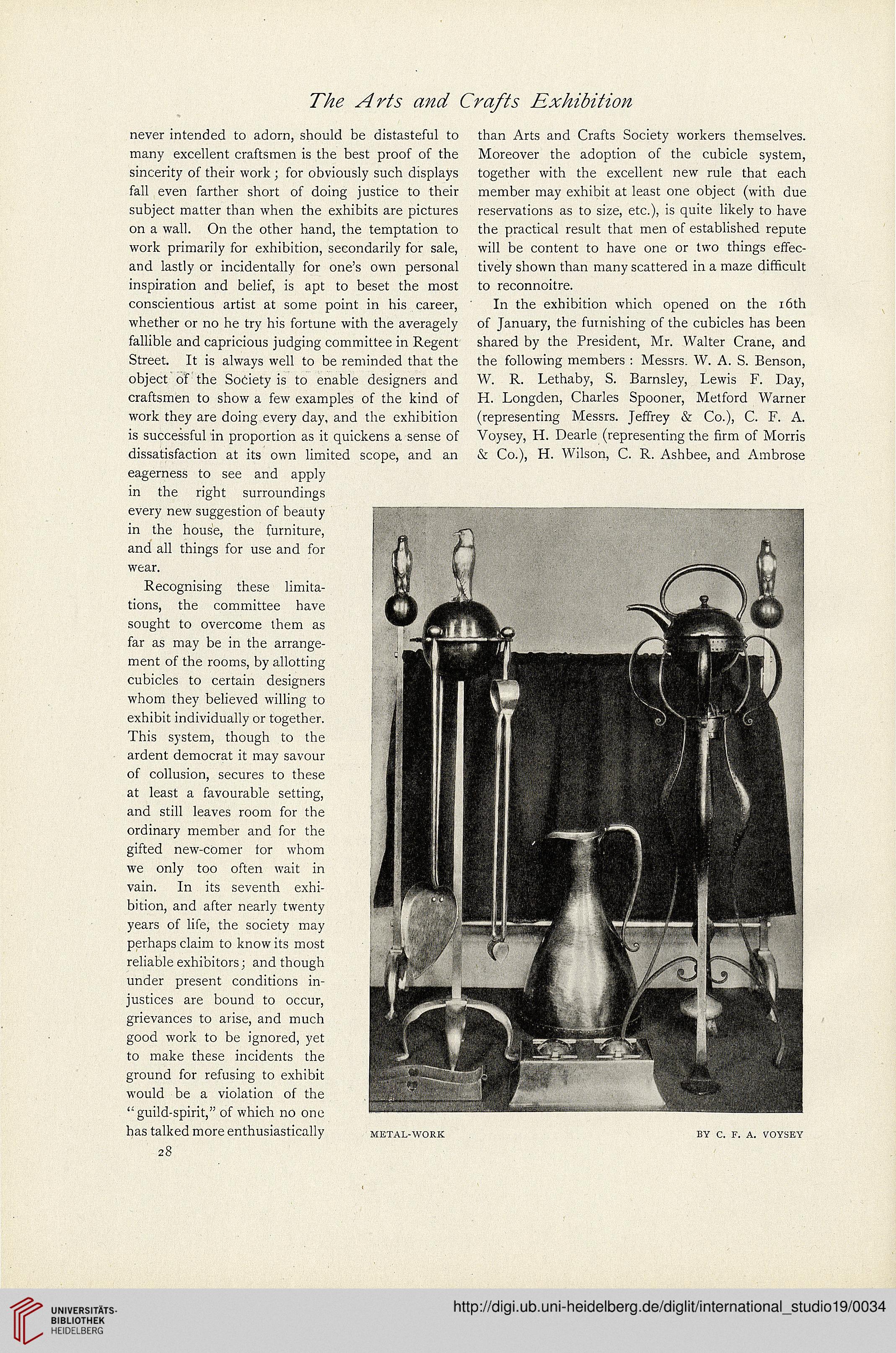 The Arts and Crafts Exhibition

never intended to adorn, should be distasteful to many excellent craftsmen is the best proof of the sincerity of their work; for obviously such displays fall even farther short of doing justice to their subject matter than when the exhibits are pictures on a wall. On the other hand, the temptation to work primarily for exhibition, secondarily for sale, and lastly or incidentally for one's own personal inspiration and belief, is apt to beset the most conscientious artist at some point in his career, whether or no he try his fortune with the averagely fallible and capricious judging committee in Regent Street. It is always well to be reminded that the object of the Society is to enable designers and craftsmen to show a few examples of the kind of work they are doing every day, and the exhibition is successful in proportion as it quickens a sense of dissatisfaction at its own limited scope, and an eagerness to see and apply in the right surroundings every new suggestion of beauty in the house, the furniture, and all things for use and for wear.

Recognising these limitations, the committee have sought to overcome them as far as may be in the arrangement of the rooms, by allotting cubicles to certain designers whom they believed willing to exhibit individually or together. This system, though to the ardent democrat it may savour of collusion, secures to these at least a favourable setting, and still leaves room for the ordinary member and for the gifted new-comer for whom we only too often wait in vain. In its seventh exhibition, and after nearly twenty years of life, the society may perhaps claim to know its most reliable exhibitors; and though under present conditions injustices are bound to occur, grievances to arise, and much good work to be ignored, yet to make these incidents the ground for refusing to exhibit would be a violation of the "guild-spirit," of which no one has talked more enthusiastically

than Arts and Crafts Society workers themselves. Moreover the adoption of the cubicle system, together with the excellent new rule that each member may exhibit at least one object (with due reservations as to size, etc.), is quite likely to have the practical result that men of established repute will be content to have one or two things effectively shown than many scattered in a maze difficult to reconnoitre.

In the exhibition which opened on the 16th of January, the furnishing of the cubicles has been shared by the President, Mr. Walter Crane, and the following members: Messrs. W. A. S. Benson, W. R. Lethaby, S. Barnsley, Lewis F. Day, H. Longden, Charles Spooner, Metford Warner (representing Messrs. Jeffrey & Co.), C. F. A. Voysey, H. Dearle (representing the firm of Morris & Co.), H. Wilson, C. R. Ashbee, and Ambrose

METAL-WORK BY C. F. A. VOYSEY

28

UNIVERSITÄTS-BIBLIOTHEK HEIDELBERG

http://digi.ub.uni-heidelberg.de/diglit/international_studio19/0034